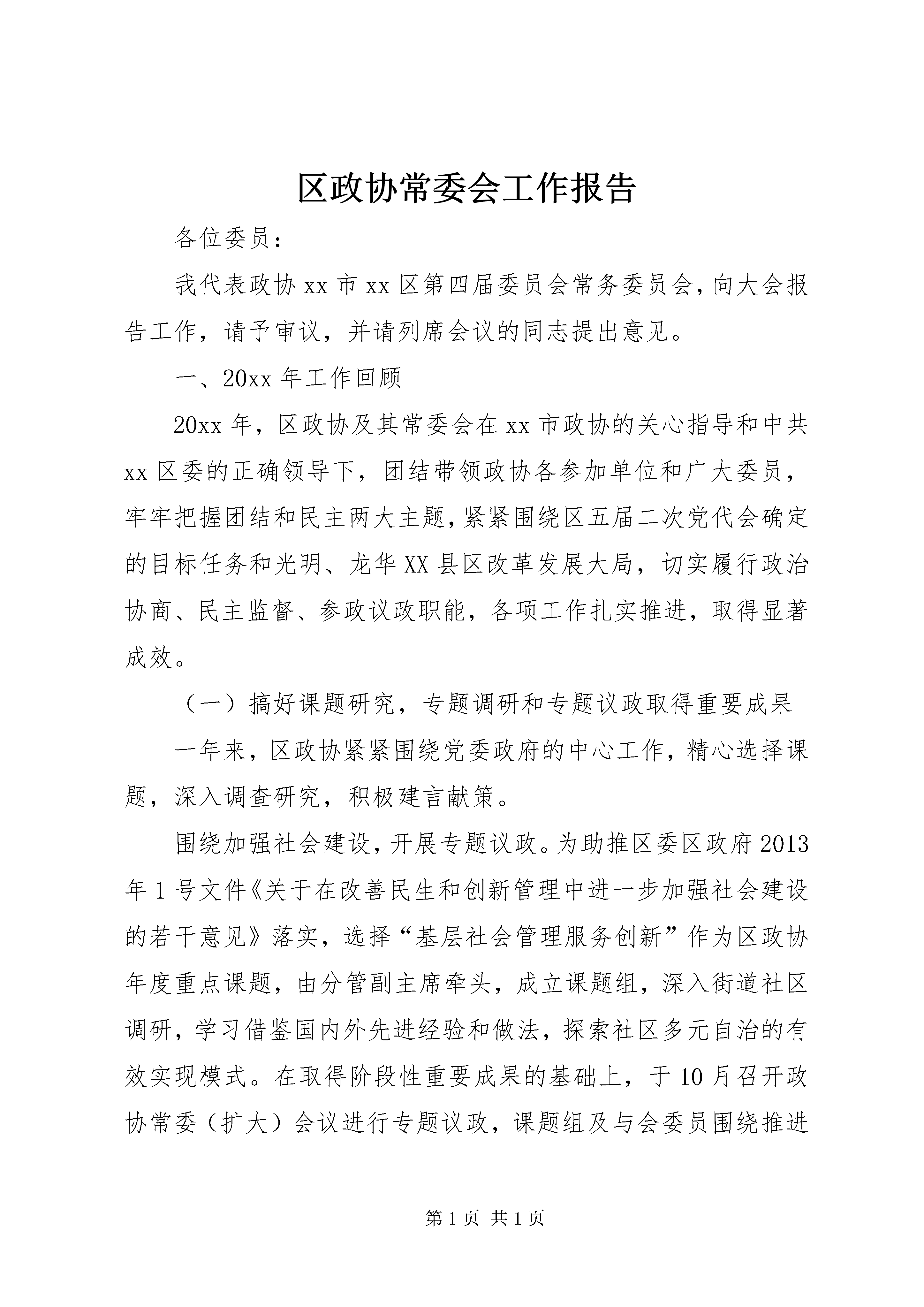 区政协常委会工作报告

各位委员：

我代表政协xx市xx区第四届委员会常务委员会，向大会报告工作，请予审议，并请列席会议的同志提出意见。

一、20xx年工作回顾

20xx年，区政协及其常委会在xx市政协的关心指导和中共xx区委的正确领导下，团结带领政协各参加单位和广大委员，牢牢把握团结和民主两大主题，紧紧围绕区五届二次党代会确定的目标任务和光明、龙华XX县区改革发展大局，切实履行政治协商、民主监督、参政议政职能，各项工作扎实推进，取得显著成效。

（一）搞好课题研究，专题调研和专题议政取得重要成果

一年来，区政协紧紧围绕党委政府的中心工作，精心选择课题，深入调查研究，积极建言献策。

围绕加强社会建设，开展专题议政。为助推区委区政府2013年1号文件《关于在改善民生和创新管理中进一步加强社会建设的若干意见》落实，选择“基层社会管理服务创新”作为区政协年度重点课题，由分管副主席牵头，成立课题组，深入街道社区调研，学习借鉴国内外先进经验和做法，探索社区多元自治的有效实现模式。在取得阶段性重要成果的基础上，于10月召开政协常委（扩大）会议进行专题议政，课题组及与会委员围绕推进

第1页 共1页